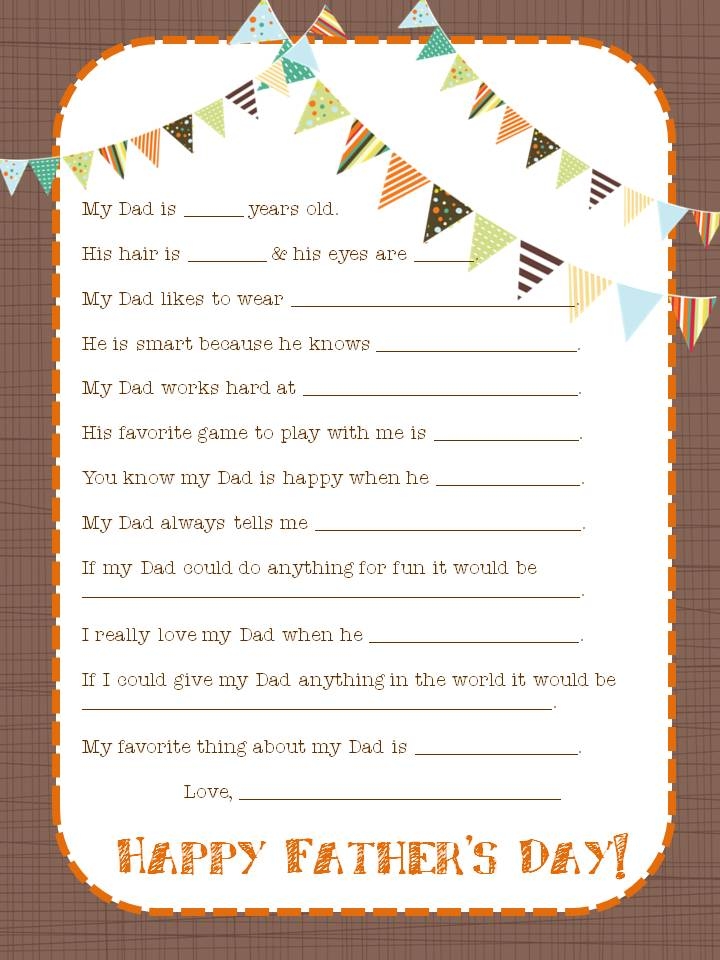 My Dad is ____ years old.

His hair is ____ & his eyes are ____.

My Dad likes to wear ____.

He is smart because he knows ____.

My Dad works hard at ____.

His favorite game to play with me is ____.

You know my Dad is happy when he ____.

My Dad always tells me ____.

If my Dad could do anything for fun it would be ____.

I really love my Dad when he ____.

If I could give my Dad anything in the world it would be ____.

My favorite thing about my Dad is ____.

Love, ____

HAPPY FATHER'S DAY!